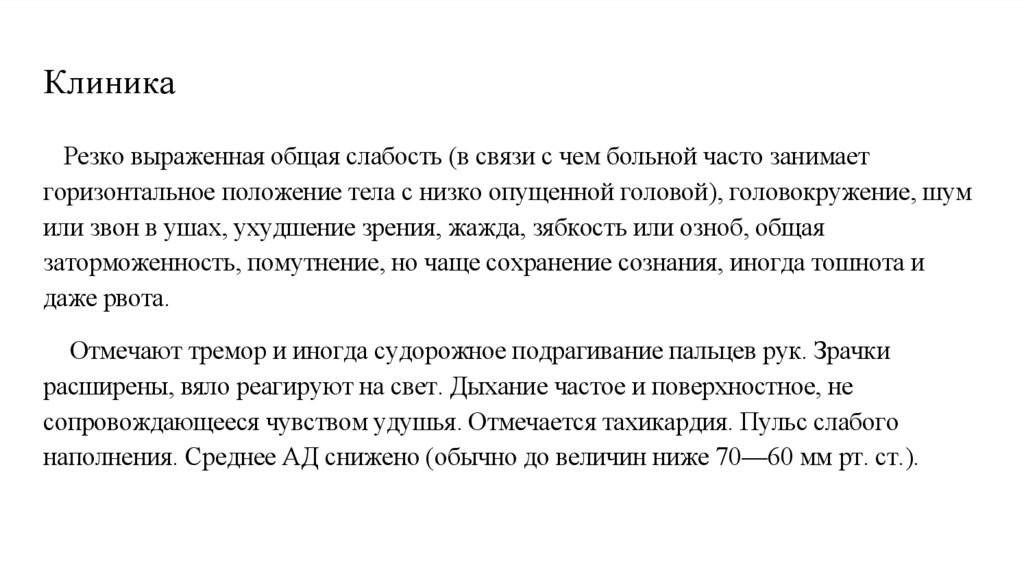 Клиника

Резко выраженная общая слабость (в связи с чем больной часто занимает горизонтальное положение тела с низко опущенной головой), головокружение, шум или звон в ушах, ухудшение зрения, жажда, зябкость или озноб, общая заторможенность, помутнение, но чаще сохранение сознания, иногда тошнота и даже рвота.

Отмечают тремор и иногда судорожное подрагивание пальцев рук. Зрачки расширены, вяло реагируют на свет. Дыхание частое и поверхностное, не сопровождающееся чувством удушья. Отмечается тахикардия. Пульс слабого наполнения. Среднее АД снижено (обычно до величин ниже 70—60 мм рт. ст.).